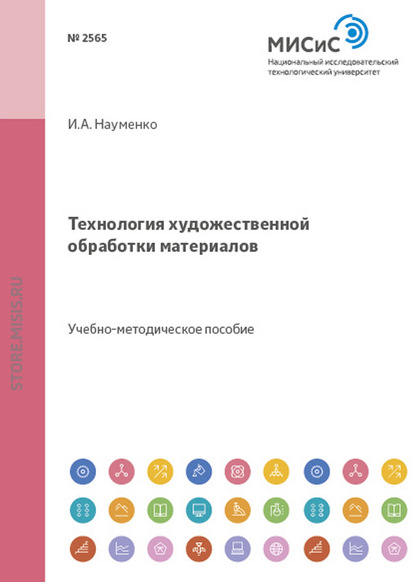 № 2565

МИСиС
Национальный исследовательский технологический университет

И.А. Науменко

Технология художественной обработки материалов

Учебно-методическое пособие

STORE.MISIS.RU